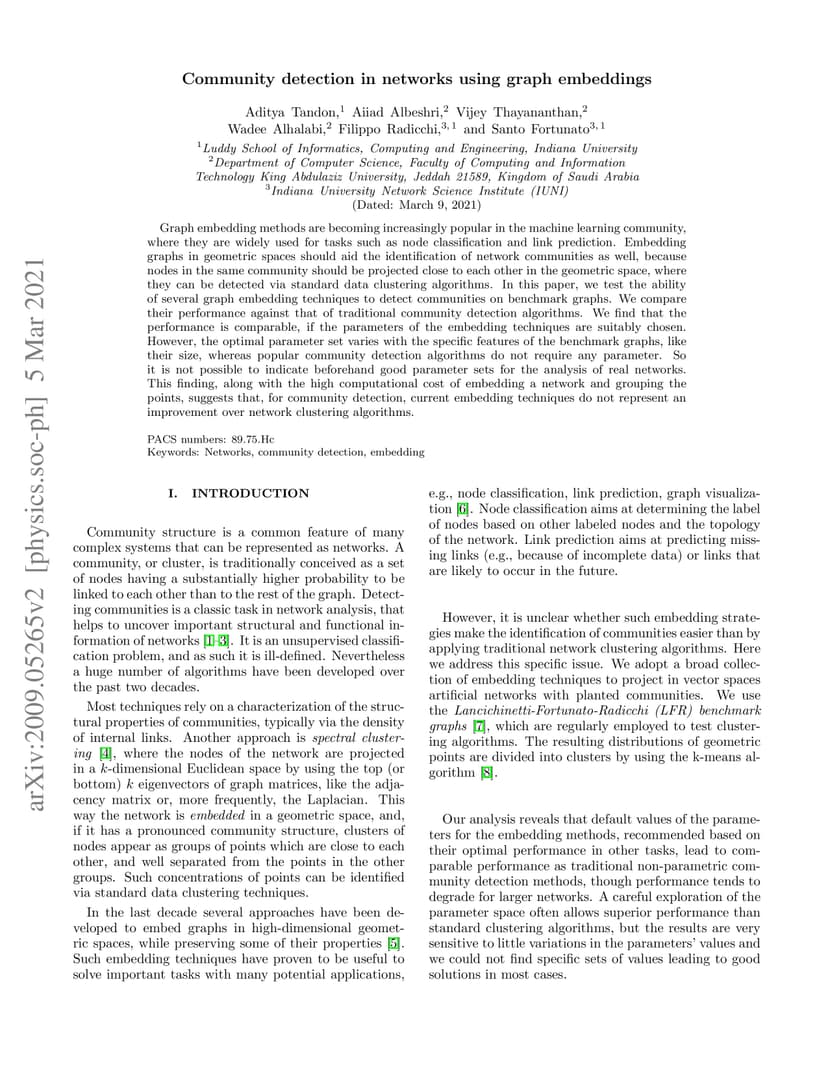 arXiv:2009.05265v2 [physics.soc-ph] 5 Mar 2021

Community detection in networks using graph embeddings

Aditya Tandon,$^1$ Aiiad Albeshri,$^2$ Vijey Thayananthan,$^2$ Wadee Alhalabi,$^2$ Filippo Radicchi,$^{3,1}$ and Santo Fortunato$^{3,1}$

$^1$Luddy School of Informatics, Computing and Engineering, Indiana University
$^2$Department of Computer Science, Faculty of Computing and Information Technology King Abdulaziz University, Jeddah 21589, Kingdom of Saudi Arabia
$^3$Indiana University Network Science Institute (IUNI)
(Dated: March 9, 2021)

Graph embedding methods are becoming increasingly popular in the machine learning community, where they are widely used for tasks such as node classification and link prediction. Embedding graphs in geometric spaces should aid the identification of network communities as well, because nodes in the same community should be projected close to each other in the geometric space, where they can be detected via standard data clustering algorithms. In this paper, we test the ability of several graph embedding techniques to detect communities on benchmark graphs. We compare their performance against that of traditional community detection algorithms. We find that the performance is comparable, if the parameters of the embedding techniques are suitably chosen. However, the optimal parameter set varies with the specific features of the benchmark graphs, like their size, whereas popular community detection algorithms do not require any parameter. So it is not possible to indicate beforehand good parameter sets for the analysis of real networks. This finding, along with the high computational cost of embedding a network and grouping the points, suggests that, for community detection, current embedding techniques do not represent an improvement over network clustering algorithms.

PACS numbers: 89.75.Hc
Keywords: Networks, community detection, embedding

I. INTRODUCTION

Community structure is a common feature of many complex systems that can be represented as networks. A community, or cluster, is traditionally conceived as a set of nodes having a substantially higher probability to be linked to each other than to the rest of the graph. Detecting communities is a classic task in network analysis, that helps to uncover important structural and functional information of networks [1–3]. It is an unsupervised classification problem, and as such it is ill-defined. Nevertheless a huge number of algorithms have been developed over the past two decades.

Most techniques rely on a characterization of the structural properties of communities, typically via the density of internal links. Another approach is spectral clustering [4], where the nodes of the network are projected in a $k$-dimensional Euclidean space by using the top (or bottom) $k$ eigenvectors of graph matrices, like the adjacency matrix or, more frequently, the Laplacian. This way the network is embedded in a geometric space, and, if it has a pronounced community structure, clusters of nodes appear as groups of points which are close to each other, and well separated from the points in the other groups. Such concentrations of points can be identified via standard data clustering techniques.

In the last decade several approaches have been developed to embed graphs in high-dimensional geometric spaces, while preserving some of their properties [5]. Such embedding techniques have proven to be useful to solve important tasks with many potential applications, e.g., node classification, link prediction, graph visualization [6]. Node classification aims at determining the label of nodes based on other labeled nodes and the topology of the network. Link prediction aims at predicting missing links (e.g., because of incomplete data) or links that are likely to occur in the future.

However, it is unclear whether such embedding strategies make the identification of communities easier than by applying traditional network clustering algorithms. Here we address this specific issue. We adopt a broad collection of embedding techniques to project in vector spaces artificial networks with planted communities. We use the Lancichinetti-Fortunato-Radicchi (LFR) benchmark graphs [7], which are regularly employed to test clustering algorithms. The resulting distributions of geometric points are divided into clusters by using the k-means algorithm [8].

Our analysis reveals that default values of the parameters for the embedding methods, recommended based on their optimal performance in other tasks, lead to comparable performance as traditional non-parametric community detection methods, though performance tends to degrade for larger networks. A careful exploration of the parameter space often allows superior performance than standard clustering algorithms, but the results are very sensitive to little variations in the parameters' values and we could not find specific sets of values leading to good solutions in most cases.